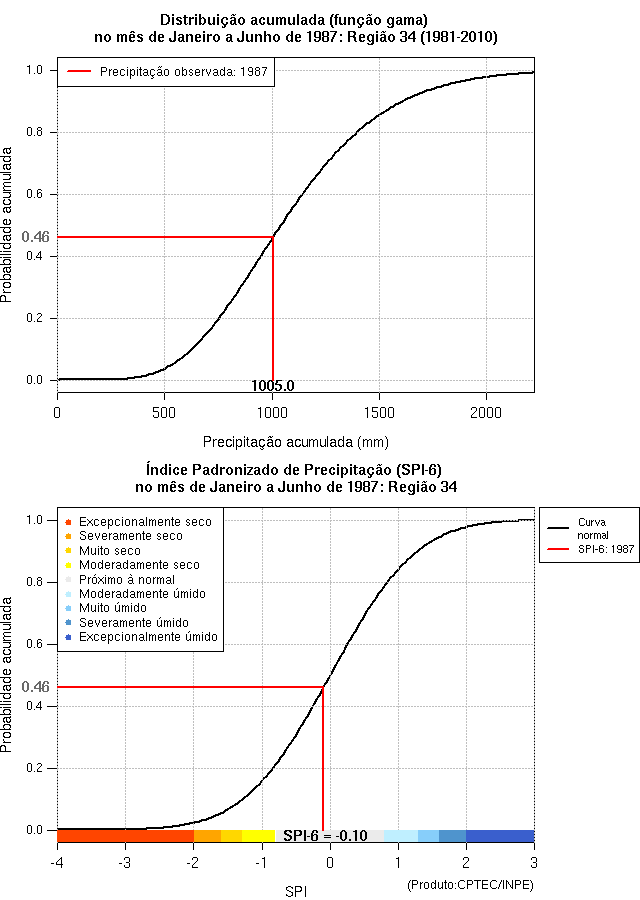 Distribuição acumulada (função gama)
no mês de Janeiro a Junho de 1987: Região 34 (1981-2010)

Precipitação observada: 1987

Probabilidade acumulada

1.0
0.8
0.6
0.46
0.4
0.2
0.0

1005.0

0
500
1000
1500
2000

Precipitação acumulada (mm)

Índice Padronizado de Precipitação (SPI-6)
no mês de Janeiro a Junho de 1987: Região 34

Excepcionalmente seco
Severamente seco
Muito seco
Moderadamente seco
Próximo à normal
Moderadamente úmido
Muito úmido
Severamente úmido
Excepcionalmente úmido

Curva normal
SPI-6: 1987

Probabilidade acumulada

1.0
0.8
0.6
0.46
0.4
0.2
0.0

SPI-6 = -0.10

-4
-3
-2
-1
0
1
2
3

SPI

(Produto:CPTEC/INPE)